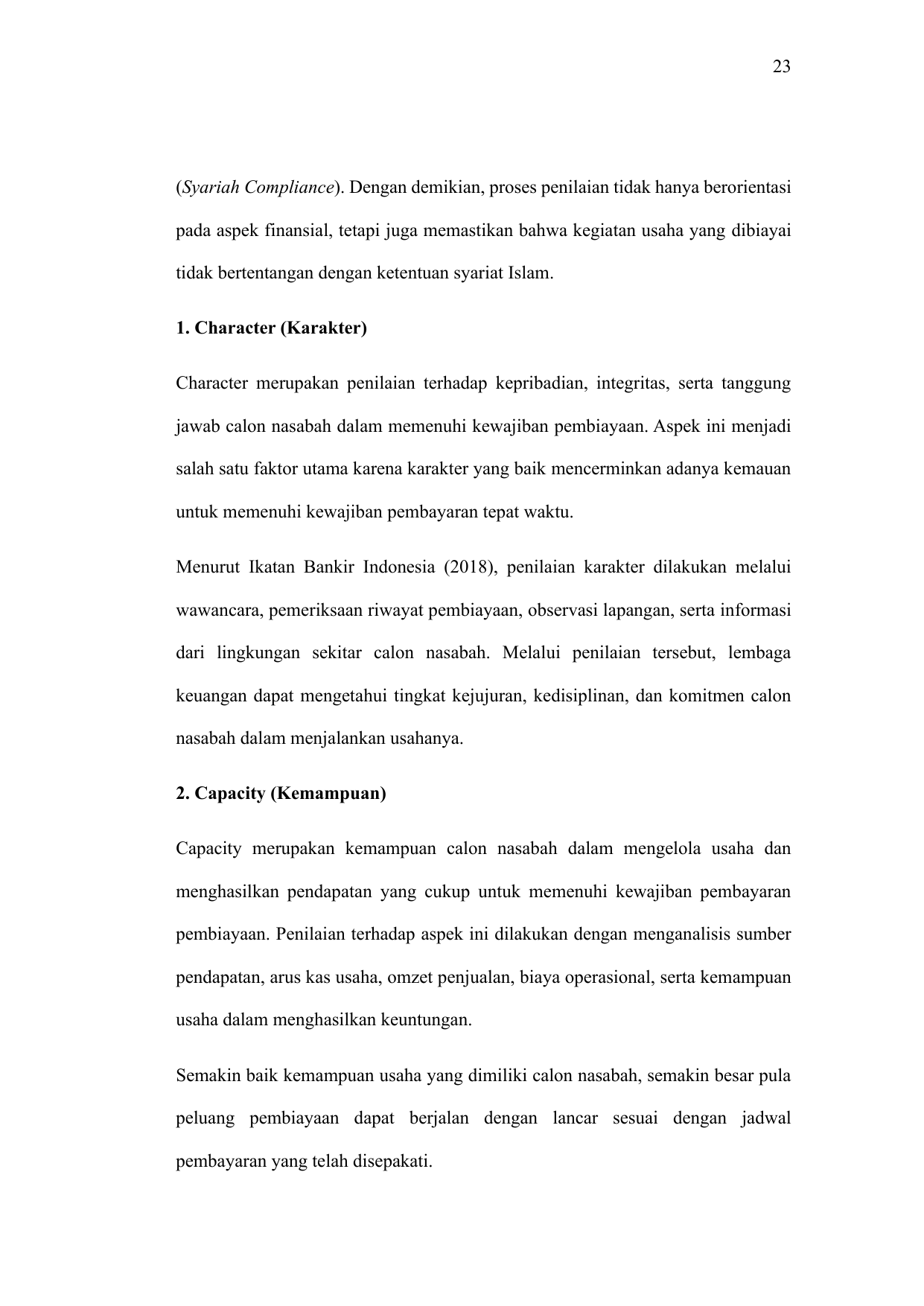 23

(Syariah Compliance). Dengan demikian, proses penilaian tidak hanya berorientasi pada aspek finansial, tetapi juga memastikan bahwa kegiatan usaha yang dibiayai tidak bertentangan dengan ketentuan syariat Islam.

1. Character (Karakter)

Character merupakan penilaian terhadap kepribadian, integritas, serta tanggung jawab calon nasabah dalam memenuhi kewajiban pembiayaan. Aspek ini menjadi salah satu faktor utama karena karakter yang baik mencerminkan adanya kemauan untuk memenuhi kewajiban pembayaran tepat waktu.

Menurut Ikatan Bankir Indonesia (2018), penilaian karakter dilakukan melalui wawancara, pemeriksaan riwayat pembiayaan, observasi lapangan, serta informasi dari lingkungan sekitar calon nasabah. Melalui penilaian tersebut, lembaga keuangan dapat mengetahui tingkat kejujuran, kedisiplinan, dan komitmen calon nasabah dalam menjalankan usahanya.

2. Capacity (Kemampuan)

Capacity merupakan kemampuan calon nasabah dalam mengelola usaha dan menghasilkan pendapatan yang cukup untuk memenuhi kewajiban pembayaran pembiayaan. Penilaian terhadap aspek ini dilakukan dengan menganalisis sumber pendapatan, arus kas usaha, omzet penjualan, biaya operasional, serta kemampuan usaha dalam menghasilkan keuntungan.

Semakin baik kemampuan usaha yang dimiliki calon nasabah, semakin besar pula peluang pembiayaan dapat berjalan dengan lancar sesuai dengan jadwal pembayaran yang telah disepakati.